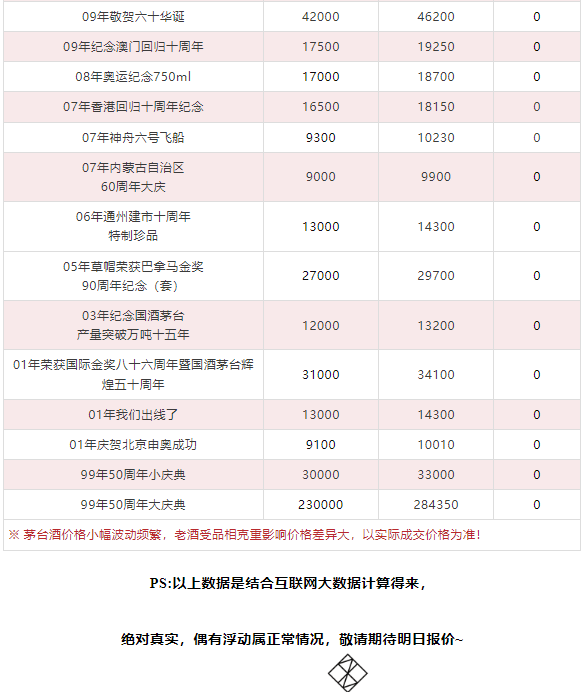 | 09年敬贺六十华诞 | 42000 | 46200 | 0 |
|---|---|---|---|
| 09年纪念澳门回归十周年 | 17500 | 19250 | 0 |
| 08年奥运纪念750ml | 17000 | 18700 | 0 |
| 07年香港回归十周年纪念 | 16500 | 18150 | 0 |
| 07年神舟六号飞船 | 9300 | 10230 | 0 |
| 07年内蒙古自治区 60周年大庆 | 9000 | 9900 | 0 |
| 06年通州建市十周年 特制珍品 | 13000 | 14300 | 0 |
| 05年草帽荣获巴拿马金奖 90周年纪念（套） | 27000 | 29700 | 0 |
| 03年纪念国酒茅台 产量突破万吨十五年 | 12000 | 13200 | 0 |
| 01年荣获国际金奖八十六周年暨国酒茅台辉煌五十周年 | 31000 | 34100 | 0 |
| 01年我们出线了 | 13000 | 14300 | 0 |
| 01年庆贺北京申奥成功 | 9100 | 10010 | 0 |
| 99年50周年小庆典 | 30000 | 33000 | 0 |
| 99年50周年大庆典 | 230000 | 284350 | 0 |

※ 茅台酒价格小幅波动频繁，老酒受品相克重影响价格差异大，以实际成交价格为准!

PS:以上数据是结合互联网大数据计算得来，

绝对真实，偶有浮动属正常情况，敬请期待明日报价~